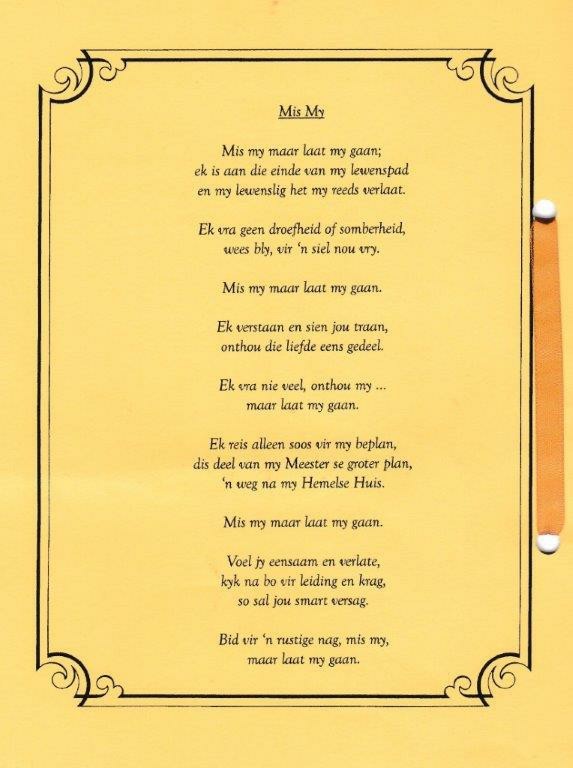 Mis My

Mis my maar laat my gaan;
ek is aan die einde van my lewenspad
en my lewenslig het my reeds verlaat.

Ek vra geen droefheid of somberheid,
wees bly, vir 'n siel nou vry.

Mis my maar laat my gaan.

Ek verstaan en sien jou traan,
onthou die liefde eens gedeel.

Ek vra nie veel, onthou my ...
maar laat my gaan.

Ek reis alleen soos vir my beplan,
dis deel van my Meester se groter plan,
'n weg na my Hemelse Huis.

Mis my maar laat my gaan.

Voel jy eensaam en verlate,
kyk na bo vir leiding en krag,
so sal jou smart versag.

Bid vir 'n rustige nag, mis my,
maar laat my gaan.